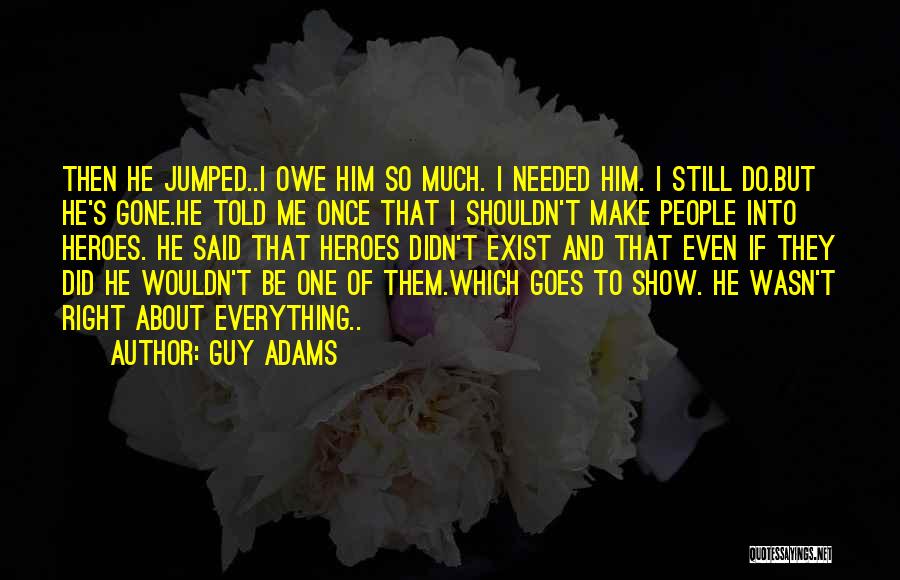 THEN HE JUMPED..I OWE HIM SO MUCH. I NEEDED HIM. I STILL DO.BUT HE'S GONE.HE TOLD ME ONCE THAT I SHOULDN'T MAKE PEOPLE INTO HEROES. HE SAID THAT HEROES DIDN'T EXIST AND THAT EVEN IF THEY DID HE WOULDN'T BE ONE OF THEM.WHICH GOES TO SHOW. HE WASN'T RIGHT ABOUT EVERYTHING..

AUTHOR: GUY ADAMS

QUOTESSAYINGS.NET